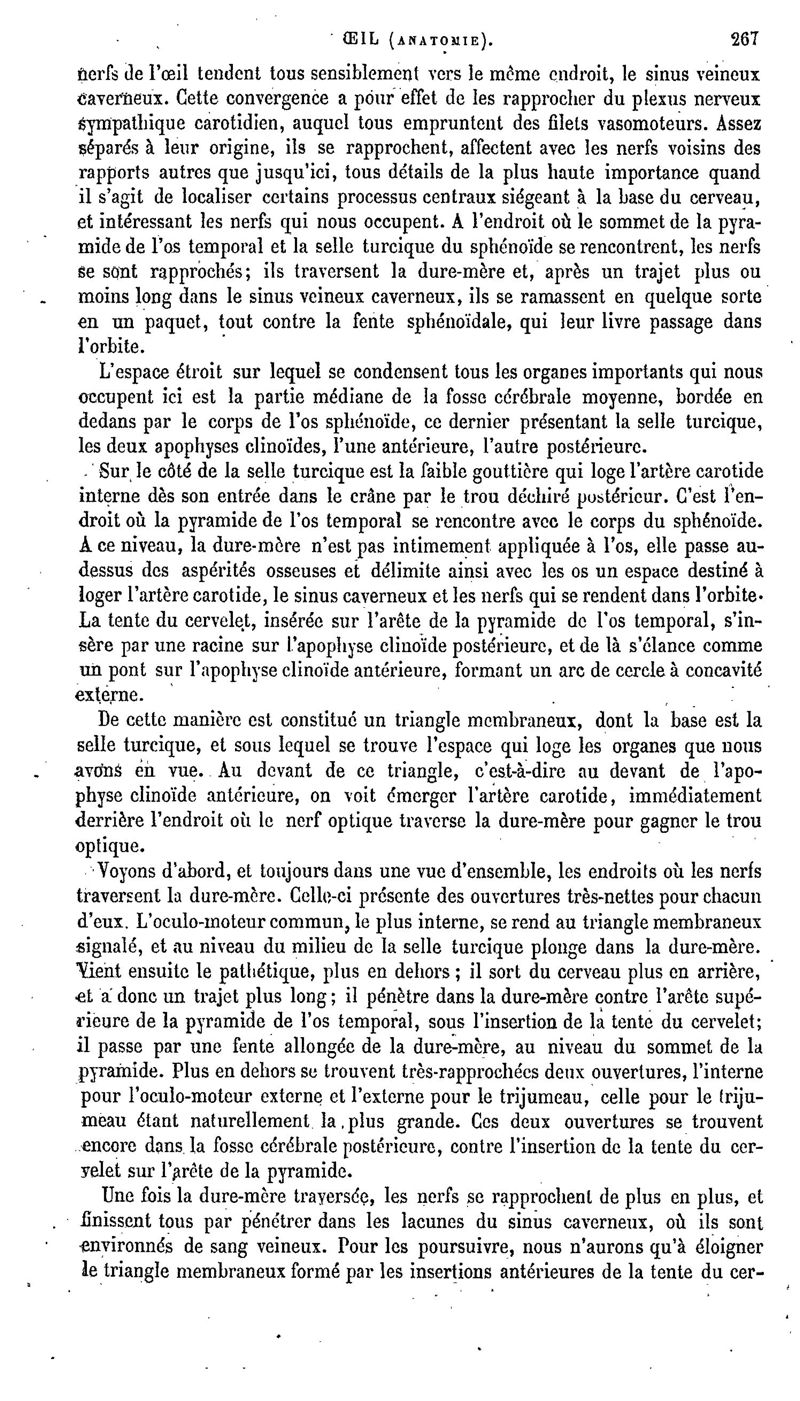 ŒIL (ANATOMIE). 267

nerfs de l'œil tendent tous sensiblement vers le même endroit, le sinus veineux caverneux. Cette convergence a pour effet de les rapprocher du plexus nerveux sympathique carotidien, auquel tous empruntent des filets vasomoteurs. Assez séparés à leur origine, ils se rapprochent, affectent avec les nerfs voisins des rapports autres que jusqu'ici, tous détails de la plus haute importance quand il s'agit de localiser certains processus centraux siégeant à la base du cerveau, et intéressant les nerfs qui nous occupent. A l'endroit où le sommet de la pyramide de l'os temporal et la selle turcique du sphénoïde se rencontrent, les nerfs se sont rapprochés; ils traversent la dure-mère et, après un trajet plus ou moins long dans le sinus veineux caverneux, ils se ramassent en quelque sorte en un paquet, tout contre la fente sphénoïdale, qui leur livre passage dans l'orbite.

L'espace étroit sur lequel se condensent tous les organes importants qui nous occupent ici est la partie médiane de la fosse cérébrale moyenne, bordée en dedans par le corps de l'os sphénoïde, ce dernier présentant la selle turcique, les deux apophyses clinoïdes, l'une antérieure, l'autre postérieure.

Sur le côté de la selle turcique est la faible gouttière qui loge l'artère carotide interne dès son entrée dans le crâne par le trou déchiré postérieur. C'est l'endroit où la pyramide de l'os temporal se rencontre avec le corps du sphénoïde. A ce niveau, la dure-mère n'est pas intimement appliquée à l'os, elle passe au-dessus des aspérités osseuses et délimite ainsi avec les os un espace destiné à loger l'artère carotide, le sinus caverneux et les nerfs qui se rendent dans l'orbite. La tente du cervelet, insérée sur l'arête de la pyramide de l'os temporal, s'insère par une racine sur l'apophyse clinoïde postérieure, et de là s'élance comme un pont sur l'apophyse clinoïde antérieure, formant un arc de cercle à concavité externe.

De cette manière est constitué un triangle membraneux, dont la base est la selle turcique, et sous lequel se trouve l'espace qui loge les organes que nous avons en vue. Au devant de ce triangle, c'est-à-dire au devant de l'apophyse clinoïde antérieure, on voit émerger l'artère carotide, immédiatement derrière l'endroit où le nerf optique traverse la dure-mère pour gagner le trou optique.

Voyons d'abord, et toujours dans une vue d'ensemble, les endroits où les nerfs traversent la dure-mère. Celle-ci présente des ouvertures très-nettes pour chacun d'eux. L'oculo-moteur commun, le plus interne, se rend au triangle membraneux signalé, et au niveau du milieu de la selle turcique plonge dans la dure-mère. Vient ensuite le pathétique, plus en dehors; il sort du cerveau plus en arrière, et a donc un trajet plus long; il pénètre dans la dure-mère contre l'arête supérieure de la pyramide de l'os temporal, sous l'insertion de la tente du cervelet; il passe par une fente allongée de la dure-mère, au niveau du sommet de la pyramide. Plus en dehors se trouvent très-rapprochées deux ouvertures, l'interne pour l'oculo-moteur externe et l'externe pour le trijumeau, celle pour le trijumeau étant naturellement la plus grande. Ces deux ouvertures se trouvent encore dans la fosse cérébrale postérieure, contre l'insertion de la tente du cervelet sur l'arête de la pyramide.

Une fois la dure-mère traversée, les nerfs se rapprochent de plus en plus, et finissent tous par pénétrer dans les lacunes du sinus caverneux, où ils sont environnés de sang veineux. Pour les poursuivre, nous n'aurons qu'à éloigner le triangle membraneux formé par les insertions antérieures de la tente du cer-